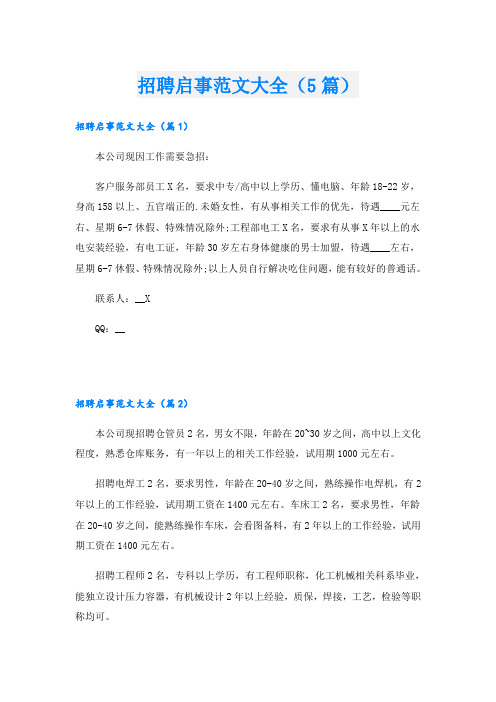 招聘启事范文大全（5篇）

招聘启事范文大全（篇1）

本公司现因工作需要急招：

客户服务部员工X名，要求中专/高中以上学历、懂电脑、年龄18-22岁，身高158以上、五官端正的.未婚女性，有从事相关工作的优先，待遇____元左右、星期6-7休假、特殊情况除外;工程部电工X名，要求有从事X年以上的水电安装经验，有电工证，年龄30岁左右身体健康的男士加盟，待遇____左右，星期6-7休假、特殊情况除外;以上人员自行解决吃住问题，能有较好的普通话。

联系人：__X

QQ：__

招聘启事范文大全（篇2）

本公司现招聘仓管员2名，男女不限，年龄在20~30岁之间，高中以上文化程度，熟悉仓库账务，有一年以上的相关工作经验，试用期1000元左右。

招聘电焊工2名，要求男性，年龄在20-40岁之间，熟练操作电焊机，有2年以上的工作经验，试用期工资在1400元左右。车床工2名，要求男性，年龄在20-40岁之间，能熟练操作车床，会看图备料，有2年以上的工作经验，试用期工资在1400元左右。

招聘工程师2名，专科以上学历，有工程师职称，化工机械相关科系毕业，能独立设计压力容器，有机械设计2年以上经验，质保，焊接，工艺，检验等职称均可。